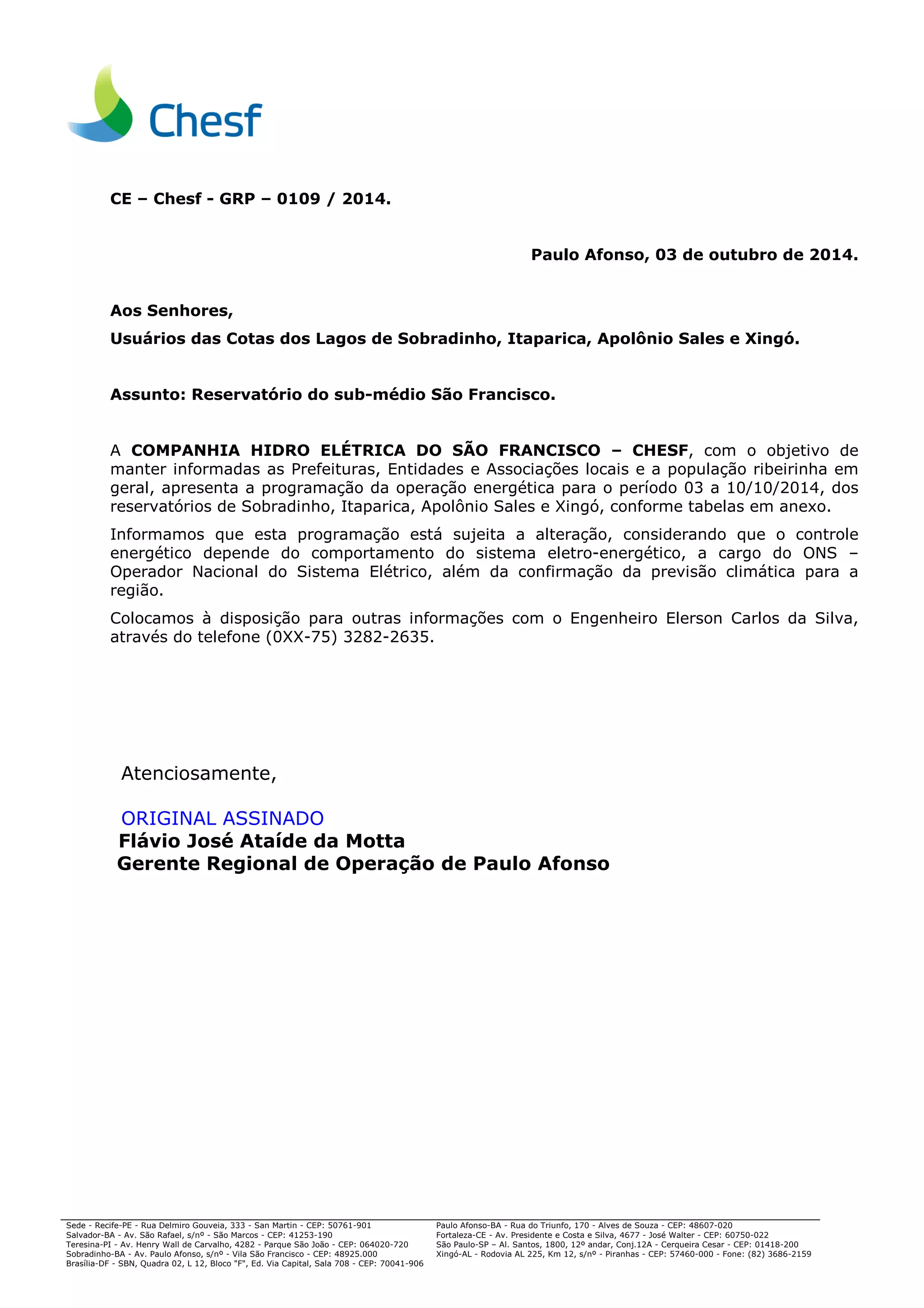 Chesf

CE – Chesf - GRP – 0109 / 2014.

Paulo Afonso, 03 de outubro de 2014.

Aos Senhores,

Usuários das Cotas dos Lagos de Sobradinho, Itaparica, Apolônio Sales e Xingó.

Assunto: Reservatório do sub-médio São Francisco.

A COMPANHIA HIDRO ELÉTRICA DO SÃO FRANCISCO – CHESF, com o objetivo de manter informadas as Prefeituras, Entidades e Associações locais e a população ribeirinha em geral, apresenta a programação da operação energética para o período 03 a 10/10/2014, dos reservatórios de Sobradinho, Itaparica, Apolônio Sales e Xingó, conforme tabelas em anexo.

Informamos que esta programação está sujeita a alteração, considerando que o controle energético depende do comportamento do sistema eletro-energético, a cargo do ONS – Operador Nacional do Sistema Elétrico, além da confirmação da previsão climática para a região.

Colocamos à disposição para outras informações com o Engenheiro Elerson Carlos da Silva, através do telefone (0XX-75) 3282-2635.

Atenciosamente,

ORIGINAL ASSINADO
Flávio José Ataíde da Motta
Gerente Regional de Operação de Paulo Afonso

Sede - Recife-PE - Rua Delmiro Gouveia, 333 - San Martin - CEP: 50761-901
Salvador-BA - Av. São Rafael, s/nº - São Marcos - CEP: 41253-190
Teresina-PI - Av. Henry Wall de Carvalho, 4282 - Parque São João - CEP: 064020-720
Sobradinho-BA - Av. Paulo Afonso, s/nº - Vila São Francisco - CEP: 48925.000
Brasília-DF - SBN, Quadra 02, L 12, Bloco "F", Ed. Via Capital, Sala 708 - CEP: 70041-906

Paulo Afonso-BA - Rua do Triunfo, 170 - Alves de Souza - CEP: 48607-020
Fortaleza-CE - Av. Presidente e Costa e Silva, 4677 - José Walter - CEP: 60750-022
São Paulo-SP – Al. Santos, 1800, 12º andar, Conj.12A - Cerqueira Cesar - CEP: 01418-200
Xingó-AL - Rodovia AL 225, Km 12, s/nº - Piranhas - CEP: 57460-000 - Fone: (82) 3686-2159